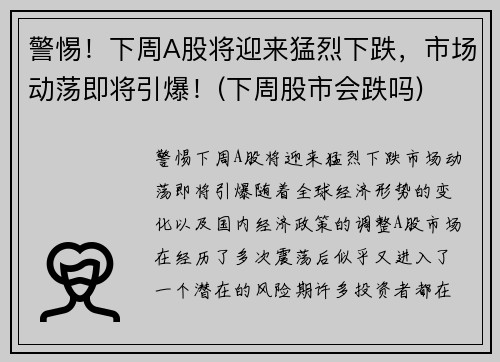 警惕！下周A股将迎来猛烈下跌，市场动荡即将引爆！（下周股市会跌吗）

警惕下周A股将迎来猛烈下跌市场动荡即将引爆随着全球经济形势的变化以及国内经济政策的调整A股市场在经历了多次震荡后似乎又进入了一个潜在的风险期许多投资者都在